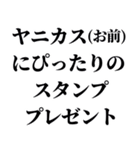 ヤニカス(お前)
にぴったりの
スタンプ
プレゼント